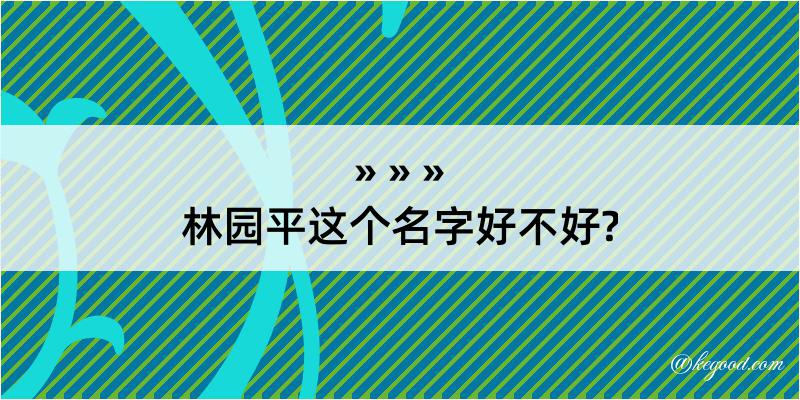 » » »
林园平这个名字好不好?

@kegood.com